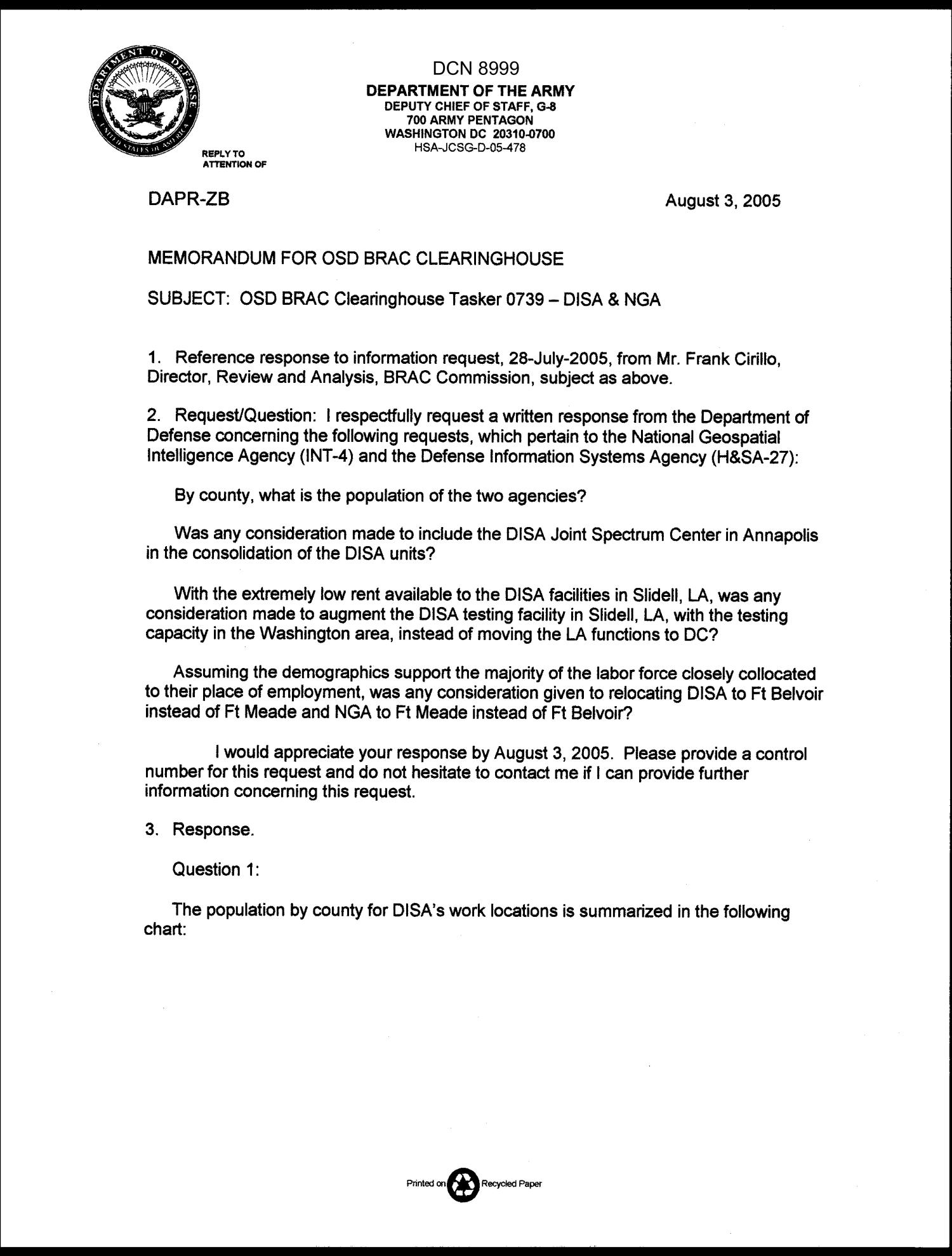 DEPARTMENT OF DEFENSE
UNITED STATES OF AMERICA

DCN 8999
DEPARTMENT OF THE ARMY
DEPUTY CHIEF OF STAFF, G-8
700 ARMY PENTAGON
WASHINGTON DC 20310-0700
HSA-JCSG-D-05-478

REPLY TO
ATTENTION OF

DAPR-ZB

August 3, 2005

MEMORANDUM FOR OSD BRAC CLEARINGHOUSE

SUBJECT: OSD BRAC Clearinghouse Tasker 0739 – DISA & NGA

1. Reference response to information request, 28-July-2005, from Mr. Frank Cirillo, Director, Review and Analysis, BRAC Commission, subject as above.

2. Request/Question: I respectfully request a written response from the Department of Defense concerning the following requests, which pertain to the National Geospatial Intelligence Agency (INT-4) and the Defense Information Systems Agency (H&SA-27):

By county, what is the population of the two agencies?

Was any consideration made to include the DISA Joint Spectrum Center in Annapolis in the consolidation of the DISA units?

With the extremely low rent available to the DISA facilities in Slidell, LA, was any consideration made to augment the DISA testing facility in Slidell, LA, with the testing capacity in the Washington area, instead of moving the LA functions to DC?

Assuming the demographics support the majority of the labor force closely collocated to their place of employment, was any consideration given to relocating DISA to Ft Belvoir instead of Ft Meade and NGA to Ft Meade instead of Ft Belvoir?

I would appreciate your response by August 3, 2005. Please provide a control number for this request and do not hesitate to contact me if I can provide further information concerning this request.

3. Response.

Question 1:

The population by county for DISA's work locations is summarized in the following chart:

Printed on Recycled Paper